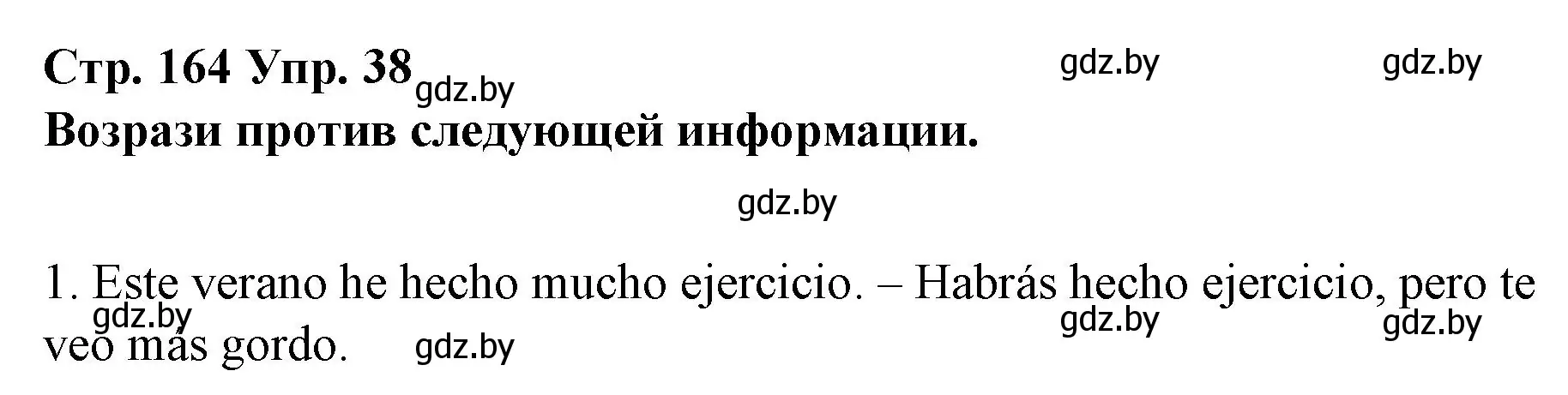 Стр. 164 Упр. 38 gdz.by gdz.by gdz.by
Возрази против следующей информации.

gdz.by

1. Este verano he hecho mucho ejercicio. – Habrás hecho ejercicio, pero te veo más gordo.

gdz.by gdz.by gdz.by gdz.by